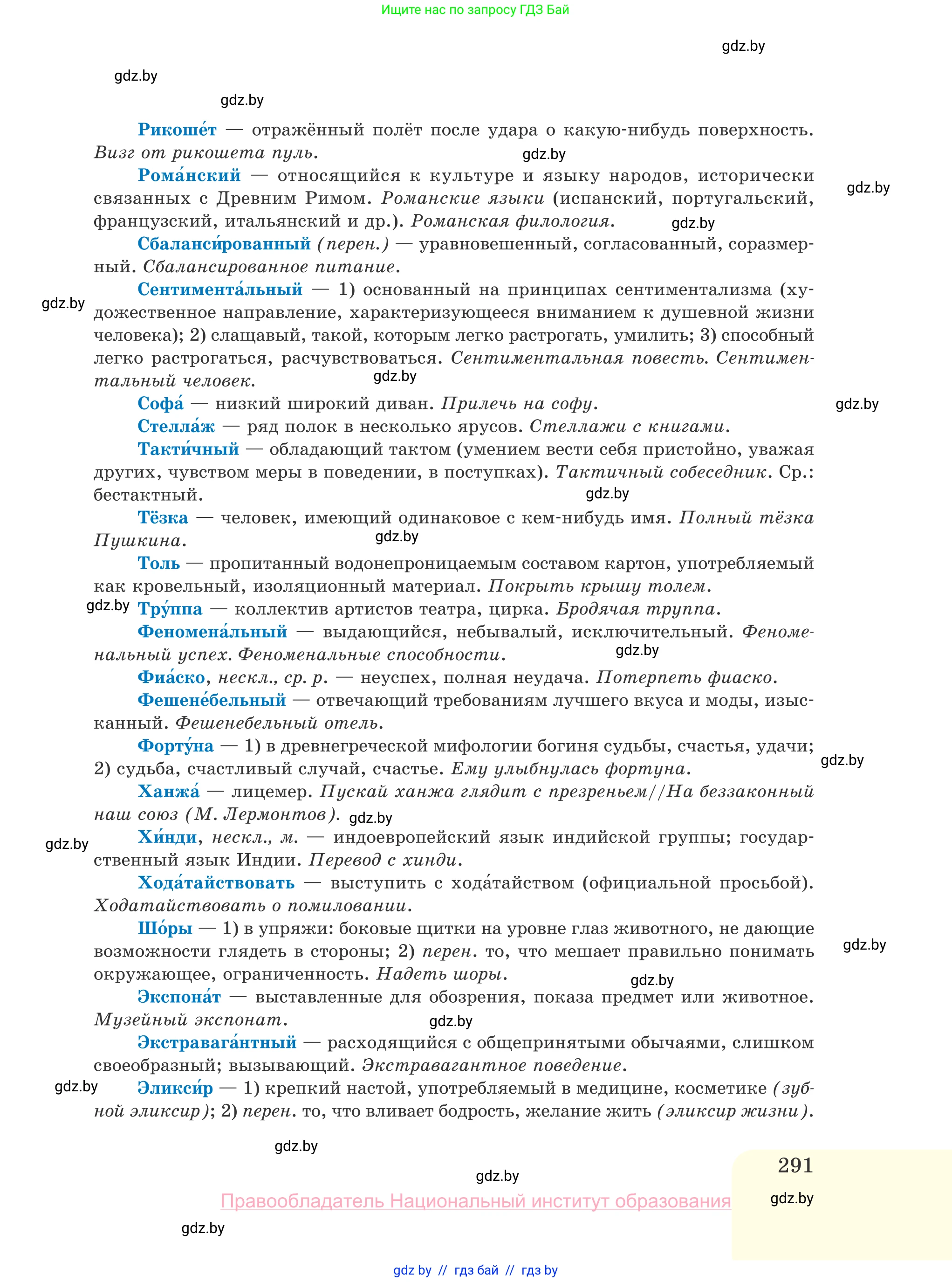 Ищите нас по запросу ГДЗ Бай

gdz.by

gdz.by

gdz.by

Рикоше́т — отражённый полёт после удара о какую-нибудь поверхность. Визг от рикошета пуль.

gdz.by

Рома́нский — относящийся к культуре и языку народов, исторически связанных с Древним Римом. Романские языки (испанский, португальский, французский, итальянский и др.). Романская филология.

gdz.by

gdz.by

Сбаланси́рованный (перен.) — уравновешенный, согласованный, соразмерный. Сбалансированное питание.

Сентимента́льный — 1) основанный на принципах сентиментализма (художественное направление, характеризующееся вниманием к душевной жизни человека); 2) слащавый, такой, которым легко растрогать, умилить; 3) способный легко растрогаться, расчувствоваться. Сентиментальная повесть. Сентиментальный человек.

gdz.by

gdz.by

Софа́ — низкий широкий диван. Прилечь на софу.

gdz.by

Стелла́ж — ряд полок в несколько ярусов. Стеллажи с книгами.

Такти́чный — обладающий тактом (умением вести себя пристойно, уважая других, чувством меры в поведении, в поступках). Тактичный собеседник. Ср.: бестактный.

gdz.by

Тёзка — человек, имеющий одинаковое с кем-нибудь имя. Полный тёзка Пушкина.

gdz.by

Толь — пропитанный водонепроницаемым составом картон, употребляемый как кровельный, изоляционный материал. Покрыть крышу толем.

gdz.by

Тру́ппа — коллектив артистов театра, цирка. Бродячая труппа.

Феномена́льный — выдающийся, небывалый, исключительный. Феноменальный успех. Феноменальные способности.

gdz.by

Фиа́ско, нескл., ср. р. — неуспех, полная неудача. Потерпеть фиаско.

Фешене́бельный — отвечающий требованиям лучшего вкуса и моды, изысканный. Фешенебельный отель.

Форту́на — 1) в древнегреческой мифологии богиня судьбы, счастья, удачи; 2) судьба, счастливый случай, счастье. Ему улыбнулась фортуна.

gdz.by

Ханжа́ — лицемер. Пускай ханжа глядит с презреньем//На беззаконный наш союз (М. Лермонтов).

gdz.by

gdz.by

Хи́нди, нескл., м. — индоевропейский язык индийской группы; государственный язык Индии. Перевод с хинди.

Хода́тайствовать — выступить с хода́тайством (официальной просьбой). Ходатайствовать о помиловании.

Шо́ры — 1) в упряжи: боковые щитки на уровне глаз животного, не дающие возможности глядеть в стороны; 2) перен. то, что мешает правильно понимать окружающее, ограниченность. Надеть шоры.

gdz.by

gdz.by

Экспона́т — выставленные для обозрения, показа предмет или животное. Музейный экспонат.

gdz.by

Экстравага́нтный — расходящийся с общепринятыми обычаями, слишком своеобразный; вызывающий. Экстравагантное поведение.

gdz.by

Эликси́р — 1) крепкий настой, употребляемый в медицине, косметике (зубной эликсир); 2) перен. то, что вливает бодрость, желание жить (эликсир жизни).

gdz.by

291

gdz.by

Правообладатель Национальный институт образования

gdz.by

gdz.by

gdz by // гдз бай // гдз by